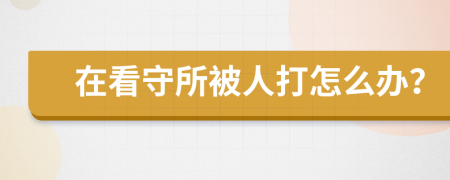 在看守所被人打怎么办?